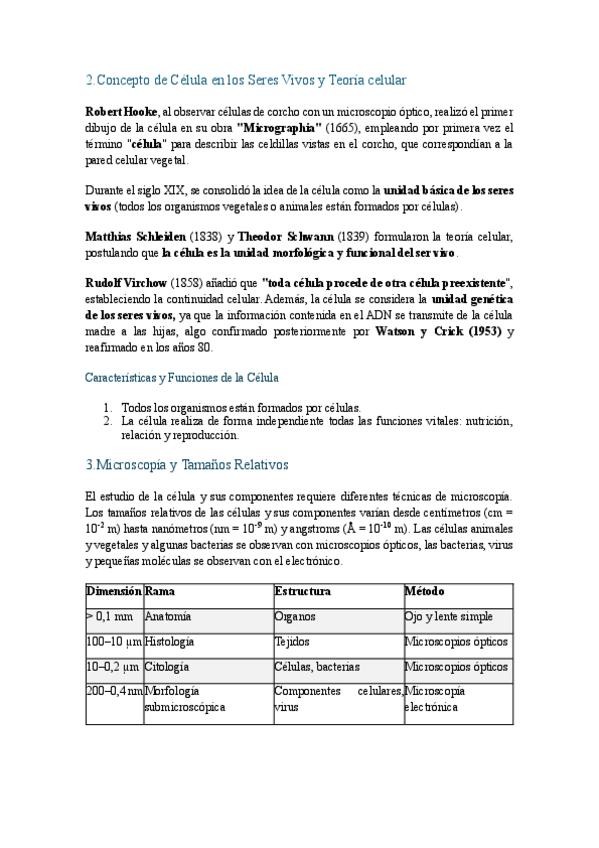 2.Concepto de Célula en los Seres Vivos y Teoría celular

Robert Hooke, al observar células de corcho con un microscopio óptico, realizó el primer dibujo de la célula en su obra "Micrographia" (1665), empleando por primera vez el término "célula" para describir las celdillas vistas en el corcho, que correspondían a la pared celular vegetal.

Durante el siglo XIX, se consolidó la idea de la célula como la unidad básica de los seres vivos (todos los organismos vegetales o animales están formados por células).

Matthias Schleiden (1838) y Theodor Schwann (1839) formularon la teoría celular, postulando que la célula es la unidad morfológica y funcional del ser vivo.

Rudolf Virchow (1858) añadió que "toda célula procede de otra célula preexistente", estableciendo la continuidad celular. Además, la célula se considera la unidad genética de los seres vivos, ya que la información contenida en el ADN se transmite de la célula madre a las hijas, algo confirmado posteriormente por Watson y Crick (1953) y reafirmado en los años 80.

Características y Funciones de la Célula

1. Todos los organismos están formados por células.
2. La célula realiza de forma independiente todas las funciones vitales: nutrición, relación y reproducción.

3.Microscopía y Tamaños Relativos

El estudio de la célula y sus componentes requiere diferentes técnicas de microscopía. Los tamaños relativos de las células y sus componentes varían desde centímetros (cm = $10^{-2}$ m) hasta nanómetros (nm = $10^{-9}$ m) y angstroms (Å = $10^{-10}$ m). Las células animales y vegetales y algunas bacterias se observan con microscopios ópticos, las bacterias, virus y pequeñas moléculas se observan con el electrónico.

| Dimensión | Rama | Estructura | Método |
|---|---|---|---|
| > 0,1 mm | Anatomía | Órganos | Ojo y lente simple |
| 100–10 µm | Histología | Tejidos | Microscopios ópticos |
| 10–0,2 µm | Citología | Células, bacterias | Microscopios ópticos |
| 200–0,4 nm | Morfología submicroscópica | Componentes celulares, virus | Microscopía electrónica |